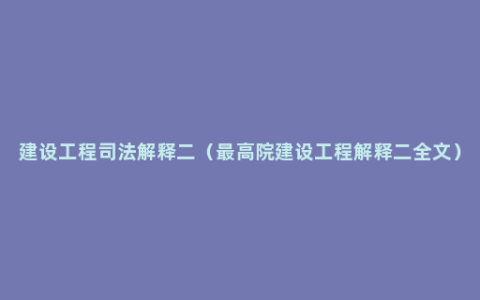 建设工程司法解释二（最高院建设工程解释二全文）